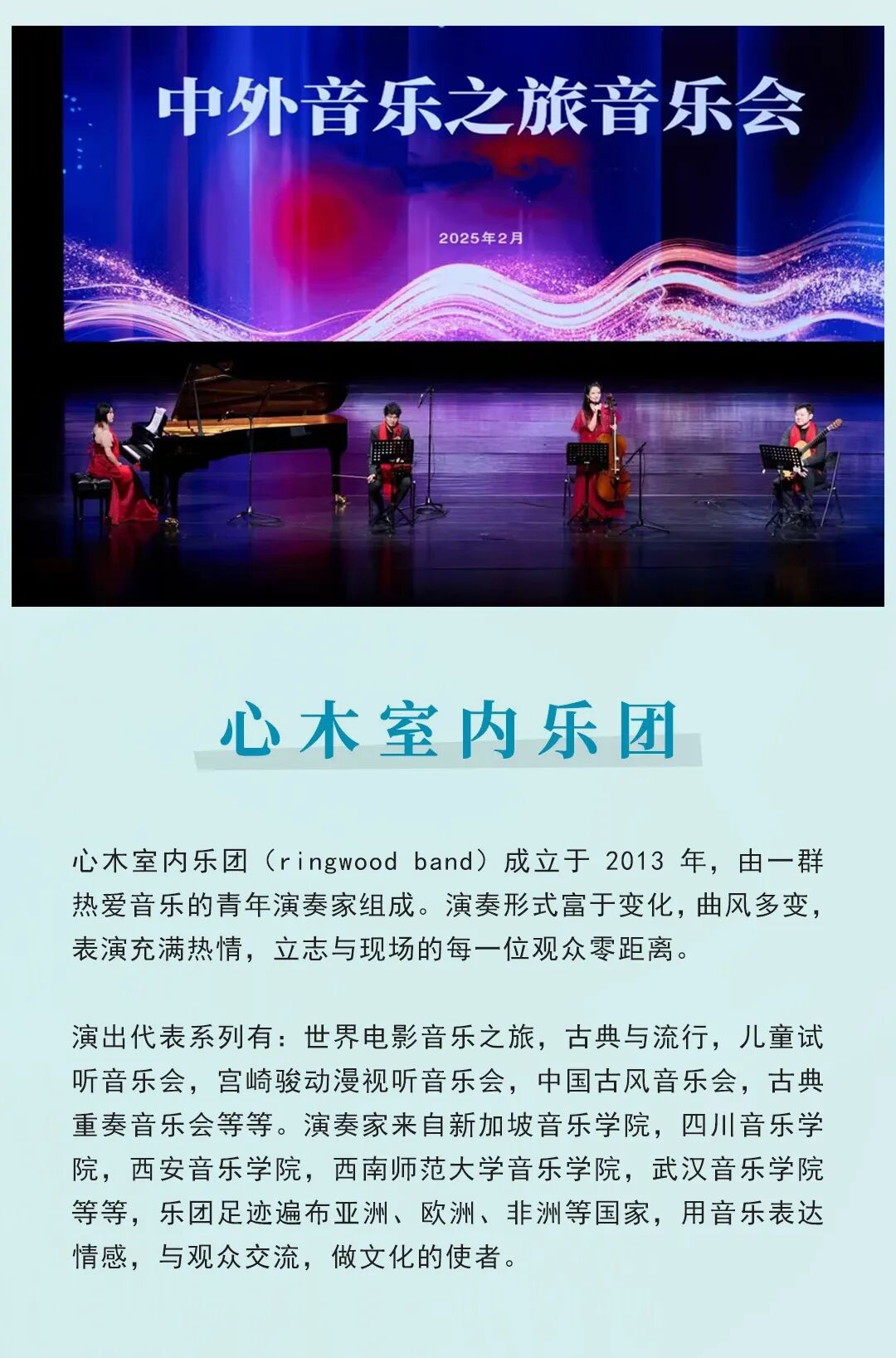 中外音乐之旅音乐会

2025年2月

心木室内乐团

心木室内乐团（ringwood band）成立于2013年，由一群热爱音乐的青年演奏家组成。演奏形式富于变化，曲风多变，表演充满热情，立志与现场的每一位观众零距离。

演出代表系列有：世界电影音乐之旅，古典与流行，儿童试听音乐会，宫崎骏动漫视听音乐会，中国古风音乐会，古典重奏音乐会等等。演奏家来自新加坡音乐学院，四川音乐学院，西安音乐学院，西南师范大学音乐学院，武汉音乐学院等等，乐团足迹遍布亚洲、欧洲、非洲等国家，用音乐表达情感，与观众交流，做文化的使者。